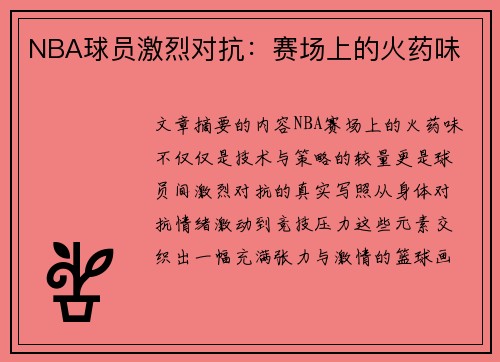 NBA球员激烈对抗：赛场上的火药味

文章摘要的内容NBA赛场上的火药味不仅仅是技术与策略的较量更是球员间激烈对抗的真实写照从身体对抗情绪激动到竞技压力这些元素交织出一幅充满张力与激情的篮球画